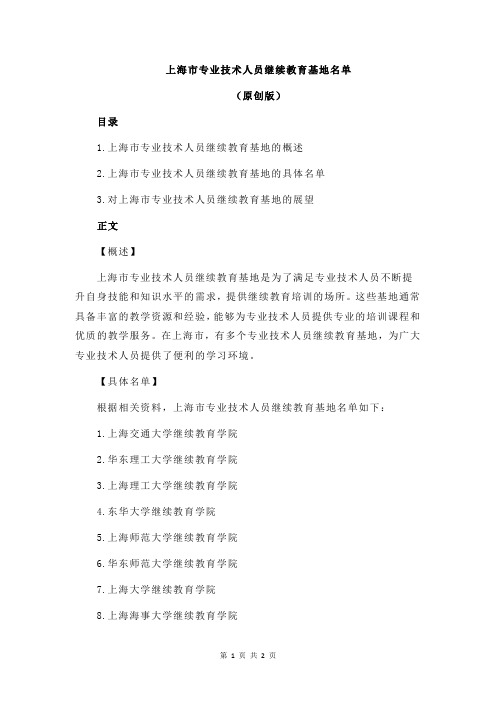 上海市专业技术人员继续教育基地名单

（原创版）

目录

1.上海市专业技术人员继续教育基地的概述

2.上海市专业技术人员继续教育基地的具体名单

3.对上海市专业技术人员继续教育基地的展望

正文

【概述】

上海市专业技术人员继续教育基地是为了满足专业技术人员不断提升自身技能和知识水平的需求，提供继续教育培训的场所。这些基地通常具备丰富的教学资源和经验，能够为专业技术人员提供专业的培训课程和优质的教学服务。在上海市，有多个专业技术人员继续教育基地，为广大专业技术人员提供了便利的学习环境。

【具体名单】

根据相关资料，上海市专业技术人员继续教育基地名单如下：

1.上海交通大学继续教育学院

2.华东理工大学继续教育学院

3.上海理工大学继续教育学院

4.东华大学继续教育学院

5.上海师范大学继续教育学院

6.华东师范大学继续教育学院

7.上海大学继续教育学院

8.上海海事大学继续教育学院

第 1 页 共 2 页